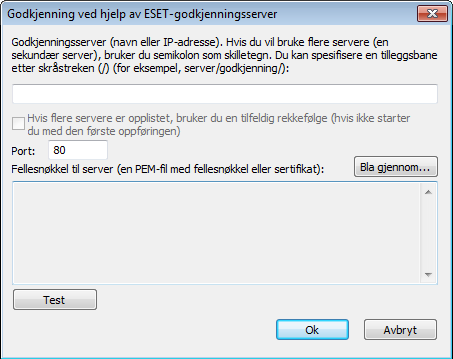 Godkjenning ved hjelp av ESET-godkjenningsserver

Godkjenningsserver (navn eller IP-adresse). Hvis du vil bruke flere servere (en sekundær server), bruker du semikolon som skilletegn. Du kan spesifisere en tilleggsbane etter skråstreken (/) (for eksempel, server/godkjenning/):

Hvis flere servere er opplistet, bruker du en tilfeldig rekkefølge (hvis ikke starter du med den første oppføringen)

Port: 80

Fellesnøkkel til server (en PEM-fil med fellesnøkkel eller sertifikat):

Bla gjennom...

Test

Ok

Avbryt